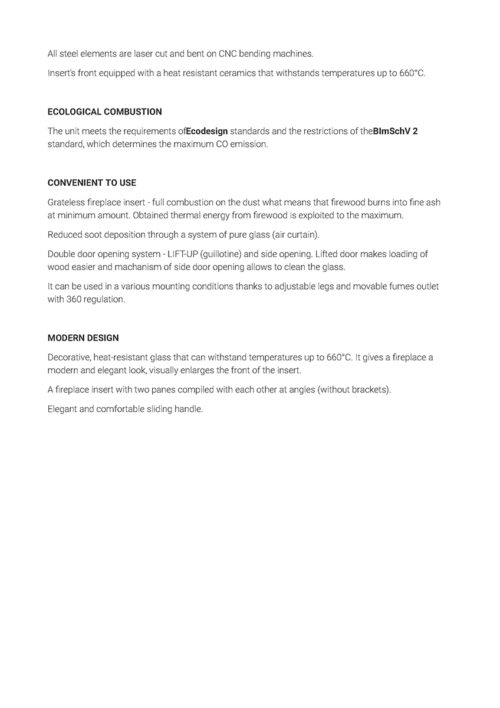 All steel elements are laser cut and bent on CNC bending machines.

Insert's front equipped with a heat resistant ceramics that withstands temperatures up to 660°C.

ECOLOGICAL COMBUSTION

The unit meets the requirements ofEcodesign standards and the restrictions of theBImSchV 2 standard, which determines the maximum CO emission.

CONVENIENT TO USE

Grateless fireplace insert - full combustion on the dust what means that firewood burns into fine ash at minimum amount. Obtained thermal energy from firewood is exploited to the maximum.

Reduced soot deposition through a system of pure glass (air curtain).

Double door opening system - LIFT-UP (guillotine) and side opening. Lifted door makes loading of wood easier and machanism of side door opening allows to clean the glass.

It can be used in a various mounting conditions thanks to adjustable legs and movable fumes outlet with 360 regulation.

MODERN DESIGN

Decorative, heat-resistant glass that can withstand temperatures up to 660°C. It gives a fireplace a modern and elegant look, visually enlarges the front of the insert.

A fireplace insert with two panes compiled with each other at angles (without brackets).

Elegant and comfortable sliding handle.